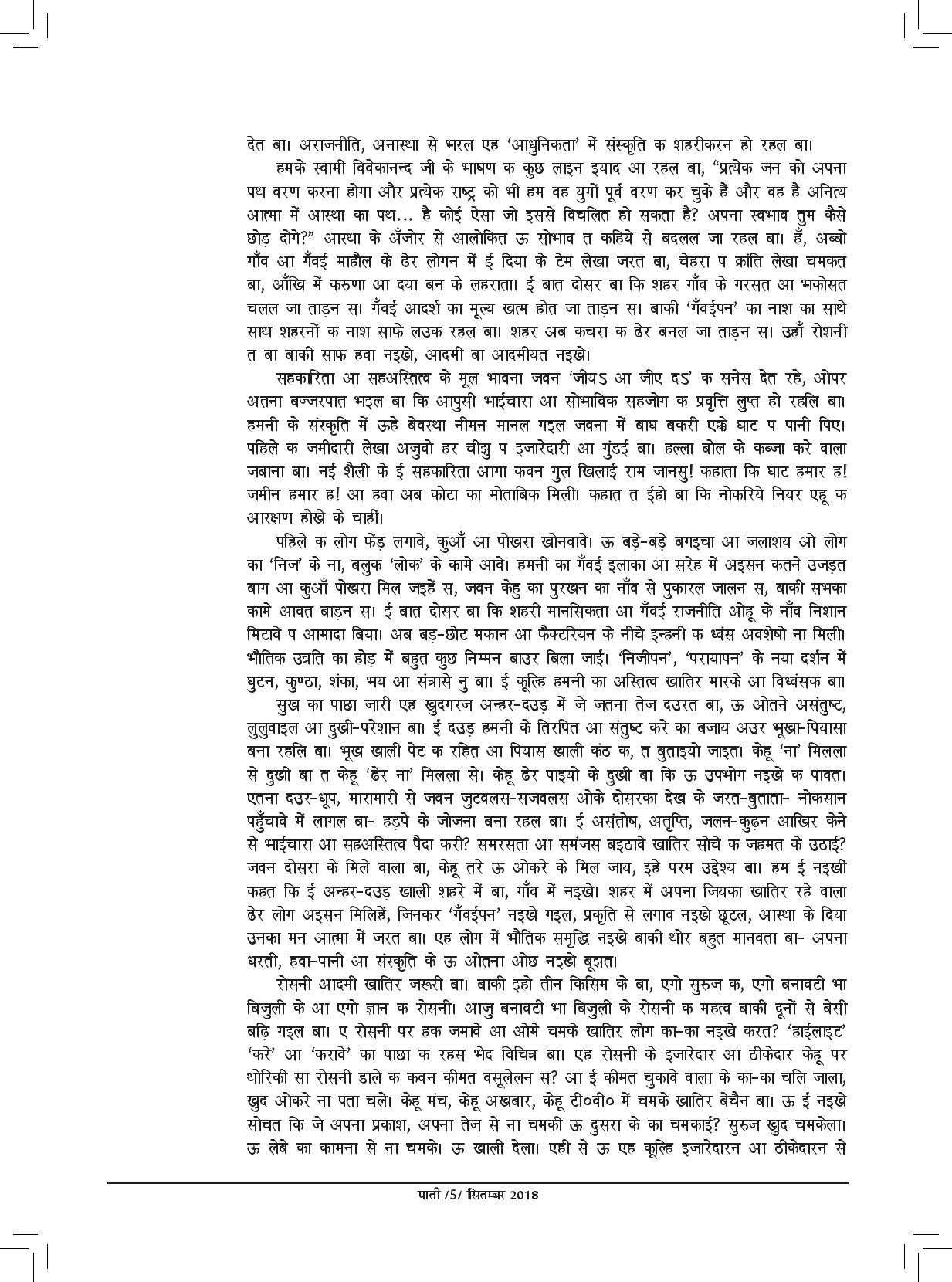 देत बा। अराजनीति, अनास्था से भरल एह 'आधुनिकता' में संस्कृति क शहरीकरन हो रहल बा।

हमके स्वामी विवेकानन्द जी के भाषण क कुछ लाइन इयाद आ रहल बा, "प्रत्येक जन को अपना पथ वरण करना होगा और प्रत्येक राष्ट्र को भी हम वह युगों पूर्व वरण कर चुके हैं और वह है अनित्य आत्मा में आस्था का पथ... है कोई ऐसा जो इससे विचलित हो सकता है? अपना स्वभाव तुम कैसे छोड़ दोगे?" आस्था के अँजोर से आलोकित ऊ सोभाव त कहिये से बदलल जा रहल बा। हँ, अब्बो गाँव आ गँवई माहौल के ढेर लोगन में ई दिया के टेम लेखा जरत बा, चेहरा प क्रांति लेखा चमकत बा, आँखि में करुणा आ दया बन के लहराता। ई बात दोसर बा कि शहर गाँव के गरसत आ भकोसत चलल जा ताड़न स। गँवई आदर्श का मूल्य खत्म होत जा ताड़न स। बाकी 'गँवईपन' का नाश का साथे साथ शहरनों क नाश साफे लउक रहल बा। शहर अब कचरा क ढेर बनल जा ताड़न स। उहाँ रोशनी त बा बाकी साफ हवा नइखे, आदमी बा आदमीयत नइखे।

सहकारिता आ सहअस्तित्व के मूल भावना जवन 'जीयऽ आ जीए दऽ' क सनेस देत रहे, ओपर अतना बज्जरपात भइल बा कि आपुसी भाईचारा आ सोभाविक सहजोग क प्रवृत्ति लुप्त हो रहलि बा। हमनी के संस्कृति में ऊहे बेवस्था नीमन मानल गइल जवना में बाघ बकरी एक्के घाट प पानी पिए। पहिले क जमीदारी लेखा अजुवो हर चीझु प इजारेदारी आ गुंडई बा। हल्ला बोल के कब्जा करे वाला जबाना बा। नई शैली के ई सहकारिता आगा कवन गुल खिलाई राम जानसु! कहाता कि घाट हमार ह! जमीन हमार ह! आ हवा अब कोटा का मोताबिक मिली। कहात त ईहो बा कि नोकरिये नियर एहू क आरक्षण होखे के चाहीं।

पहिले क लोग फेंड़ लगावे, कुआँ आ पोखरा खोनवावे। ऊ बड़े-बड़े बगइचा आ जलाशय ओ लोग का 'निज' के ना, बलुक 'लोक' के कामे आवे। हमनी का गँवई इलाका आ सरेह में अइसन कतने उजड़त बाग आ कुआँ पोखरा मिल जइहें स, जवन केहु का पुरखन का नाँव से पुकारल जालन स, बाकी सभका कामे आवत बाड़न स। ई बात दोसर बा कि शहरी मानसिकता आ गँवई राजनीति ओहू के नाँव निशान मिटावे प आमादा बिया। अब बड़-छोट मकान आ फैक्टरियन के नीचे इन्हनी क ध्वंस अवशेषो ना मिली। भौतिक उन्नति का होड़ में बहुत कुछ निम्मन बाउर बिला जाई। 'निजीपन', 'परायापन' के नया दर्शन में घुटन, कुण्ठा, शंका, भय आ संत्रासे नु बा। ई कूल्हि हमनी का अस्तित्व खातिर मारके आ विध्वंसक बा।

सुख का पाछा जारी एह खुदगरज अन्हर-दउड़ में जे जतना तेज दउरत बा, ऊ ओतने असंतुष्ट, लुलुवाइल आ दुखी-परेशान बा। ई दउड़ हमनी के तिरपित आ संतुष्ट करे का बजाय अउर भूखा-पियासा बना रहलि बा। भूख खाली पेट क रहित आ पियास खाली कंठ क, त बुताइयो जाइत। केहू 'ना' मिलला से दुखी बा त केहू 'ढेर ना' मिलला से। केहू ढेर पाइयो के दुखी बा कि ऊ उपभोग नइखे क पावत। एतना दउर-धूप, मारामारी से जवन जुटवलस-सजवलस ओके दोसरका देख के जरत-बुताता- नोकसान पहुँचावे में लागल बा- हड़पे के जोजना बना रहल बा। ई असंतोष, अतृप्ति, जलन-कुढ़न आखिर केने से भाईचारा आ सहअस्तित्व पैदा करी? समरसता आ समंजस बइठावे खातिर सोचे क जहमत के उठाई? जवन दोसरा के मिले वाला बा, केहू तरे ऊ ओकरे के मिल जाय, इहे परम उद्देश्य बा। हम ई नइखीं कहत कि ई अन्हर-दउड़ खाली शहरे में बा, गाँव में नइखे। शहर में अपना जियका खातिर रहे वाला ढेर लोग अइसन मिलिहें, जिनकर 'गँवईपन' नइखे गइल, प्रकृति से लगाव नइखे छूटल, आस्था के दिया उनका मन आत्मा में जरत बा। एह लोग में भौतिक समृद्धि नइखे बाकी थोर बहुत मानवता बा- अपना धरती, हवा-पानी आ संस्कृति के ऊ ओतना ओछ नइखे बूझत।

रोसनी आदमी खातिर जरूरी बा। बाकी इहो तीन किसिम के बा, एगो सुरुज क, एगो बनावटी भा बिजुली के आ एगो ज्ञान क रोसनी। आजु बनावटी भा बिजुली के रोसनी क महत्व बाकी दूनों से बेसी बढ़ि गइल बा। ए रोसनी पर हक जमावे आ ओमे चमके खातिर लोग का-का नइखे करत? 'हाईलाइट' 'करे' आ 'करावे' का पाछा क रहस भेद विचित्र बा। एह रोसनी के इजारेदार आ ठीकेदार केहू पर थोरिकी सा रोसनी डाले क कवन कीमत वसूलेलन स? आ ई कीमत चुकावे वाला के का-का चलि जाला, खुद ओकरे ना पता चले। केहू मंच, केहू अखबार, केहू टी०वी० में चमके खातिर बेचैन बा। ऊ ई नइखे सोचत कि जे अपना प्रकाश, अपना तेज से ना चमकी ऊ दुसरा के का चमकाई? सुरुज खुद चमकेला। ऊ लेबे का कामना से ना चमके। ऊ खाली देला। एही से ऊ एह कूल्हि इजारेदारन आ ठीकेदारन से

पाती /5/ सितम्बर 2018